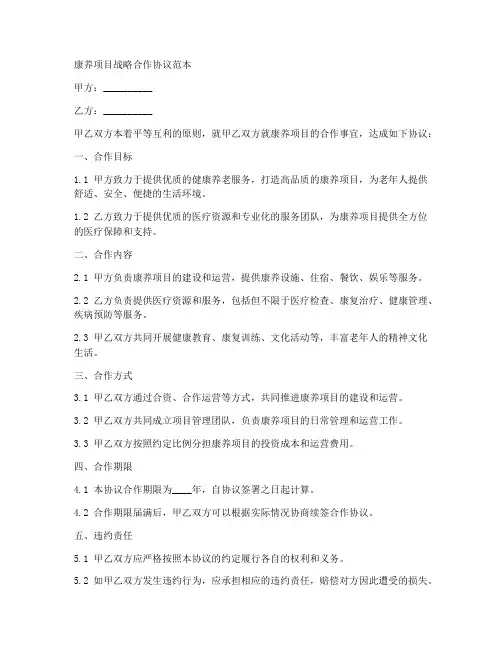 康养项目战略合作协议范本

甲方：__________

乙方：__________

甲乙双方本着平等互利的原则，就甲乙双方就康养项目的合作事宜，达成如下协议：

一、合作目标

1.1 甲方致力于提供优质的健康养老服务，打造高品质的康养项目，为老年人提供舒适、安全、便捷的生活环境。

1.2 乙方致力于提供优质的医疗资源和专业化的服务团队，为康养项目提供全方位的医疗保障和支持。

二、合作内容

2.1 甲方负责康养项目的建设和运营，提供康养设施、住宿、餐饮、娱乐等服务。

2.2 乙方负责提供医疗资源和服务，包括但不限于医疗检查、康复治疗、健康管理、疾病预防等服务。

2.3 甲乙双方共同开展健康教育、康复训练、文化活动等，丰富老年人的精神文化生活。

三、合作方式

3.1 甲乙双方通过合资、合作运营等方式，共同推进康养项目的建设和运营。

3.2 甲乙双方共同成立项目管理团队，负责康养项目的日常管理和运营工作。

3.3 甲乙双方按照约定比例分担康养项目的投资成本和运营费用。

四、合作期限

4.1 本协议合作期限为____年，自协议签署之日起计算。

4.2 合作期限届满后，甲乙双方可以根据实际情况协商续签合作协议。

五、违约责任

5.1 甲乙双方应严格按照本协议的约定履行各自的权利和义务。

5.2 如甲乙双方发生违约行为，应承担相应的违约责任，赔偿对方因此遭受的损失。